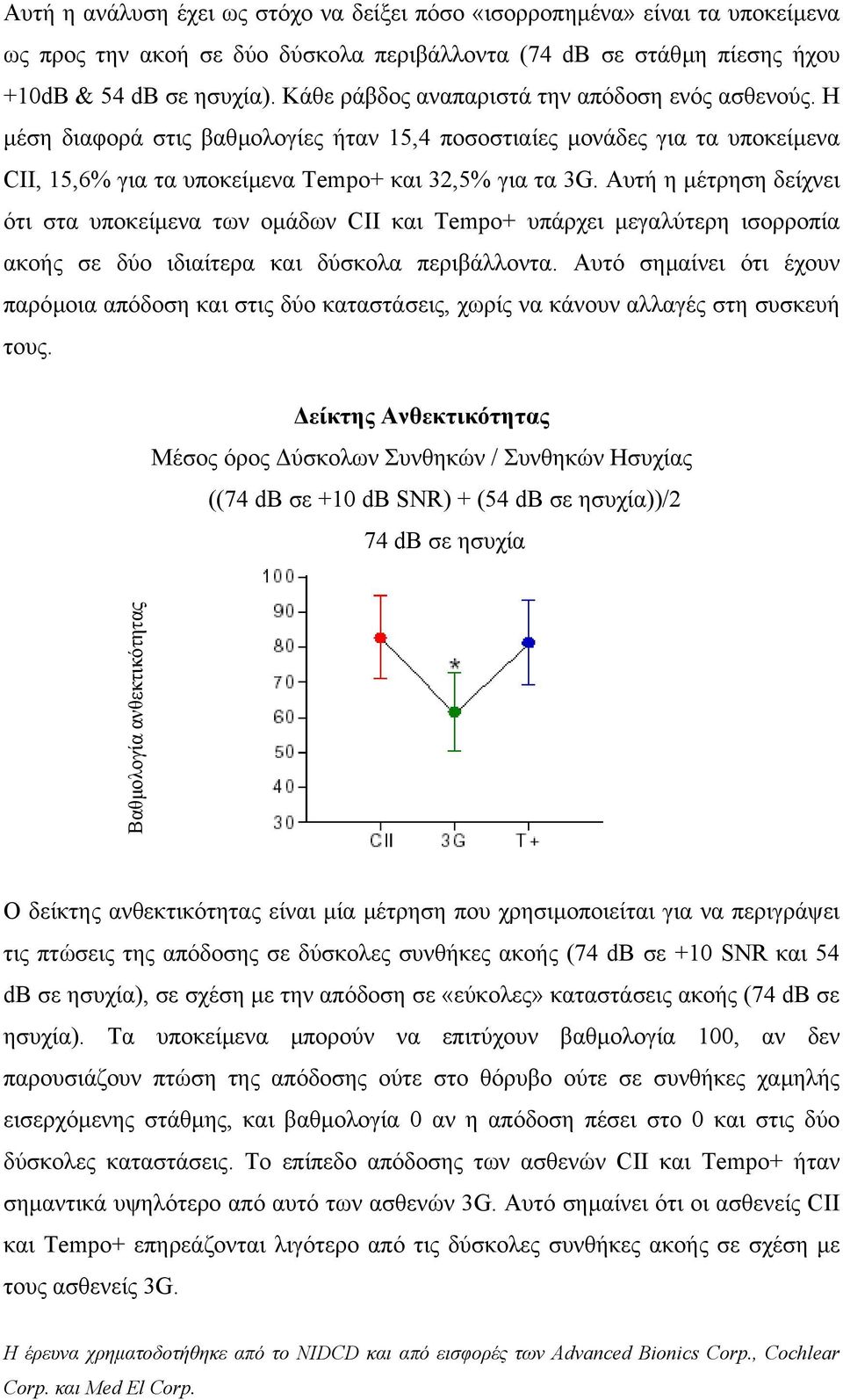 Αυτή η ανάλυση έχει ως στόχο να δείξει πόσο «ισορροπημένα» είναι τα υποκείμενα ως προς την ακοή σε δύο δύσκολα περιβάλλοντα (74 dB σε στάθμη πίεσης ήχου +10dB & 54 dB σε ησυχία). Κάθε ράβδος αναπαριστά την απόδοση ενός ασθενούς. Η μέση διαφορά στις βαθμολογίες ήταν 15,4 ποσοστιαίες μονάδες για τα υποκείμενα CII, 15,6% για τα υποκείμενα Tempo+ και 32,5% για τα 3G. Αυτή η μέτρηση δείχνει ότι στα υποκείμενα των ομάδων CII και Tempo+ υπάρχει μεγαλύτερη ισορροπία ακοής σε δύο ιδιαίτερα και δύσκολα περιβάλλοντα. Αυτό σημαίνει ότι έχουν παρόμοια απόδοση και στις δύο καταστάσεις, χωρίς να κάνουν αλλαγές στη συσκευή τους.

Δείκτης Ανθεκτικότητας
Μέσος όρος Δύσκολων Συνθηκών / Συνθηκών Ησυχίας
((74 dB σε +10 dB SNR) + (54 dB σε ησυχία))/2
74 dB σε ησυχία

Βαθμολογία ανθεκτικότητας
100
90
80
70
60
50
40
30
*
CII
3G
T+

Ο δείκτης ανθεκτικότητας είναι μία μέτρηση που χρησιμοποιείται για να περιγράψει τις πτώσεις της απόδοσης σε δύσκολες συνθήκες ακοής (74 dB σε +10 SNR και 54 dB σε ησυχία), σε σχέση με την απόδοση σε «εύκολες» καταστάσεις ακοής (74 dB σε ησυχία). Τα υποκείμενα μπορούν να επιτύχουν βαθμολογία 100, αν δεν παρουσιάζουν πτώση της απόδοσης ούτε στο θόρυβο ούτε σε συνθήκες χαμηλής εισερχόμενης στάθμης, και βαθμολογία 0 αν η απόδοση πέσει στο 0 και στις δύο δύσκολες καταστάσεις. Το επίπεδο απόδοσης των ασθενών CII και Tempo+ ήταν σημαντικά υψηλότερο από αυτό των ασθενών 3G. Αυτό σημαίνει ότι οι ασθενείς CII και Tempo+ επηρεάζονται λιγότερο από τις δύσκολες συνθήκες ακοής σε σχέση με τους ασθενείς 3G.

Η έρευνα χρηματοδοτήθηκε από το NIDCD και από εισφορές των Advanced Bionics Corp., Cochlear Corp. και Med El Corp.